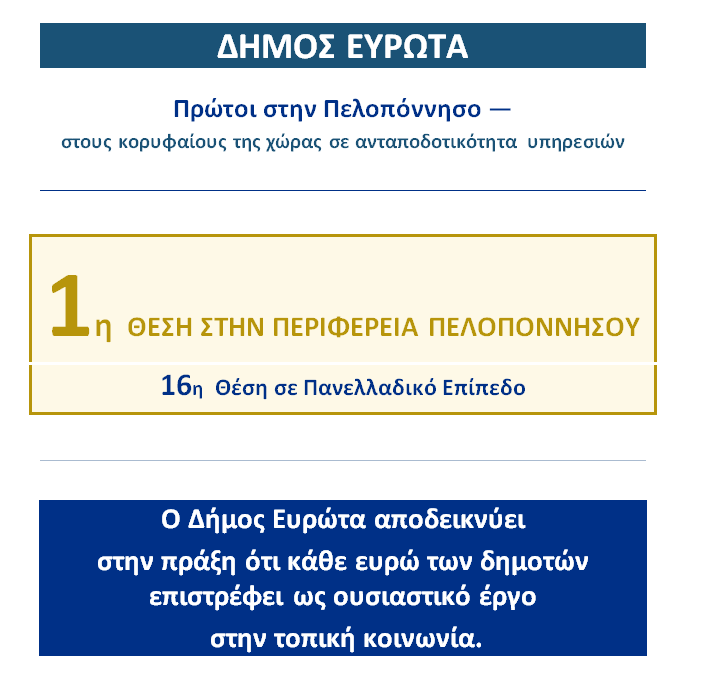 ΔΗΜΟΣ ΕΥΡΩΤΑ

Πρώτοι στην Πελοπόννησο —
στους κορυφαίους της χώρας σε ανταποδοτικότητα υπηρεσιών

1η ΘΕΣΗ ΣΤΗΝ ΠΕΡΙΦΕΡΕΙΑ ΠΕΛΟΠΟΝΝΗΣΟΥ

16η Θέση σε Πανελλαδικό Επίπεδο

Ο Δήμος Ευρώτα αποδεικνύει στην πράξη ότι κάθε ευρώ των δημοτών επιστρέφει ως ουσιαστικό έργο στην τοπική κοινωνία.